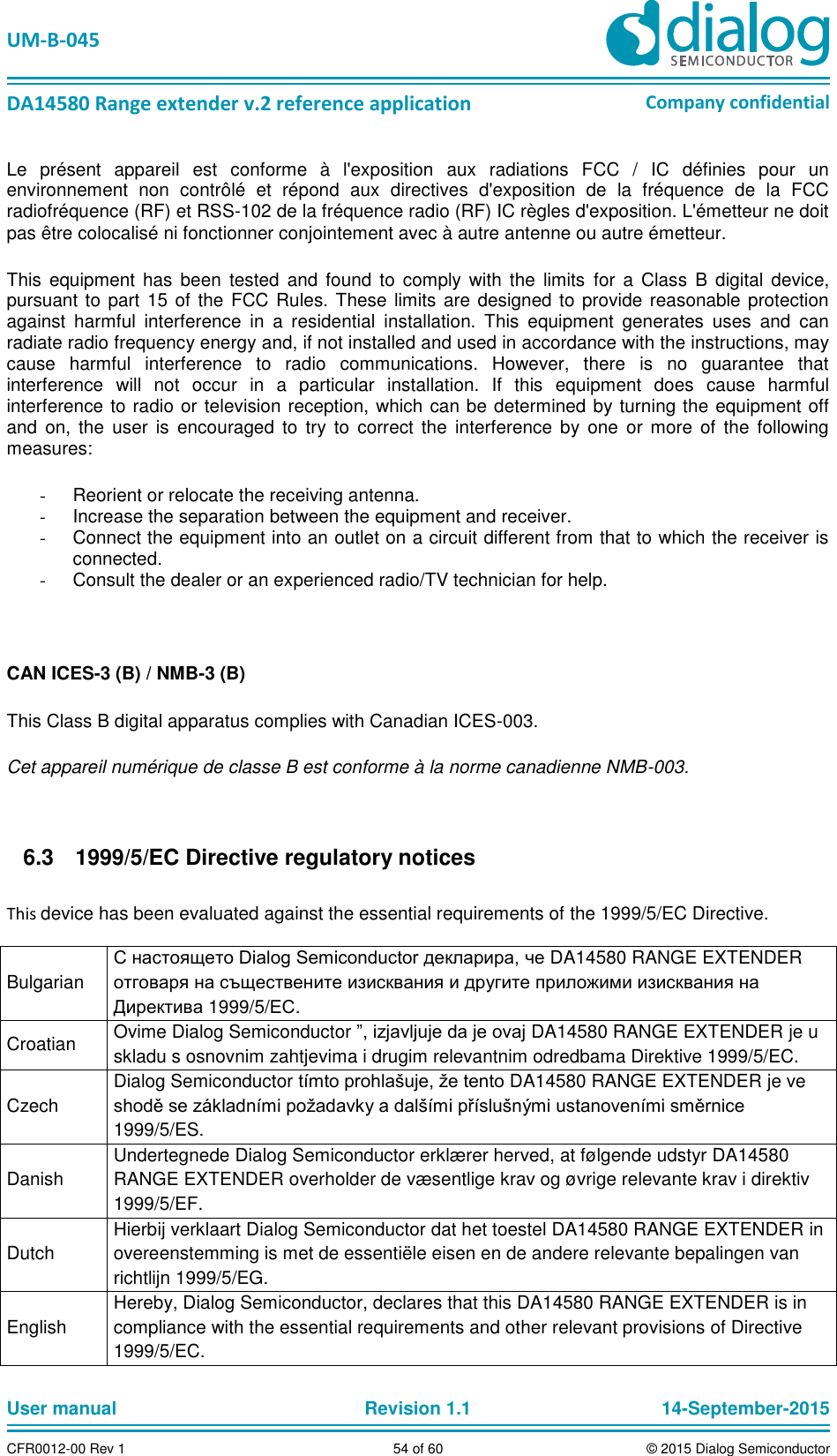 UM-B-045

dialog
SEMICONDUCTOR

DA14580 Range extender v.2 reference application

Company confidential

Le présent appareil est conforme à l'exposition aux radiations FCC / IC définies pour un environnement non contrôlé et répond aux directives d'exposition de la fréquence de la FCC radiofréquence (RF) et RSS-102 de la fréquence radio (RF) IC règles d'exposition. L'émetteur ne doit pas être colocalisé ni fonctionner conjointement avec à autre antenne ou autre émetteur.

This equipment has been tested and found to comply with the limits for a Class B digital device, pursuant to part 15 of the FCC Rules. These limits are designed to provide reasonable protection against harmful interference in a residential installation. This equipment generates uses and can radiate radio frequency energy and, if not installed and used in accordance with the instructions, may cause harmful interference to radio communications. However, there is no guarantee that interference will not occur in a particular installation. If this equipment does cause harmful interference to radio or television reception, which can be determined by turning the equipment off and on, the user is encouraged to try to correct the interference by one or more of the following measures:

- Reorient or relocate the receiving antenna.
- Increase the separation between the equipment and receiver.
- Connect the equipment into an outlet on a circuit different from that to which the receiver is connected.
- Consult the dealer or an experienced radio/TV technician for help.

CAN ICES-3 (B) / NMB-3 (B)

This Class B digital apparatus complies with Canadian ICES-003.

Cet appareil numérique de classe B est conforme à la norme canadienne NMB-003.

6.3 1999/5/EC Directive regulatory notices

This device has been evaluated against the essential requirements of the 1999/5/EC Directive.

| Bulgarian | С настоящето Dialog Semiconductor декларира, че DA14580 RANGE EXTENDER отговаря на съществените изисквания и другите приложими изисквания на Директива 1999/5/ЕС. |
|---|---|
| Croatian | Ovime Dialog Semiconductor ”, izjavljuje da je ovaj DA14580 RANGE EXTENDER je u skladu s osnovnim zahtjevima i drugim relevantnim odredbama Direktive 1999/5/EC. |
| Czech | Dialog Semiconductor tímto prohlašuje, že tento DA14580 RANGE EXTENDER je ve shodě se základními požadavky a dalšími příslušnými ustanoveními směrnice 1999/5/ES. |
| Danish | Undertegnede Dialog Semiconductor erklærer herved, at følgende udstyr DA14580 RANGE EXTENDER overholder de væsentlige krav og øvrige relevante krav i direktiv 1999/5/EF. |
| Dutch | Hierbij verklaart Dialog Semiconductor dat het toestel DA14580 RANGE EXTENDER in overeenstemming is met de essentiële eisen en de andere relevante bepalingen van richtlijn 1999/5/EG. |
| English | Hereby, Dialog Semiconductor, declares that this DA14580 RANGE EXTENDER is in compliance with the essential requirements and other relevant provisions of Directive 1999/5/EC. |

User manual Revision 1.1 14-September-2015

CFR0012-00 Rev 1 54 of 60 © 2015 Dialog Semiconductor